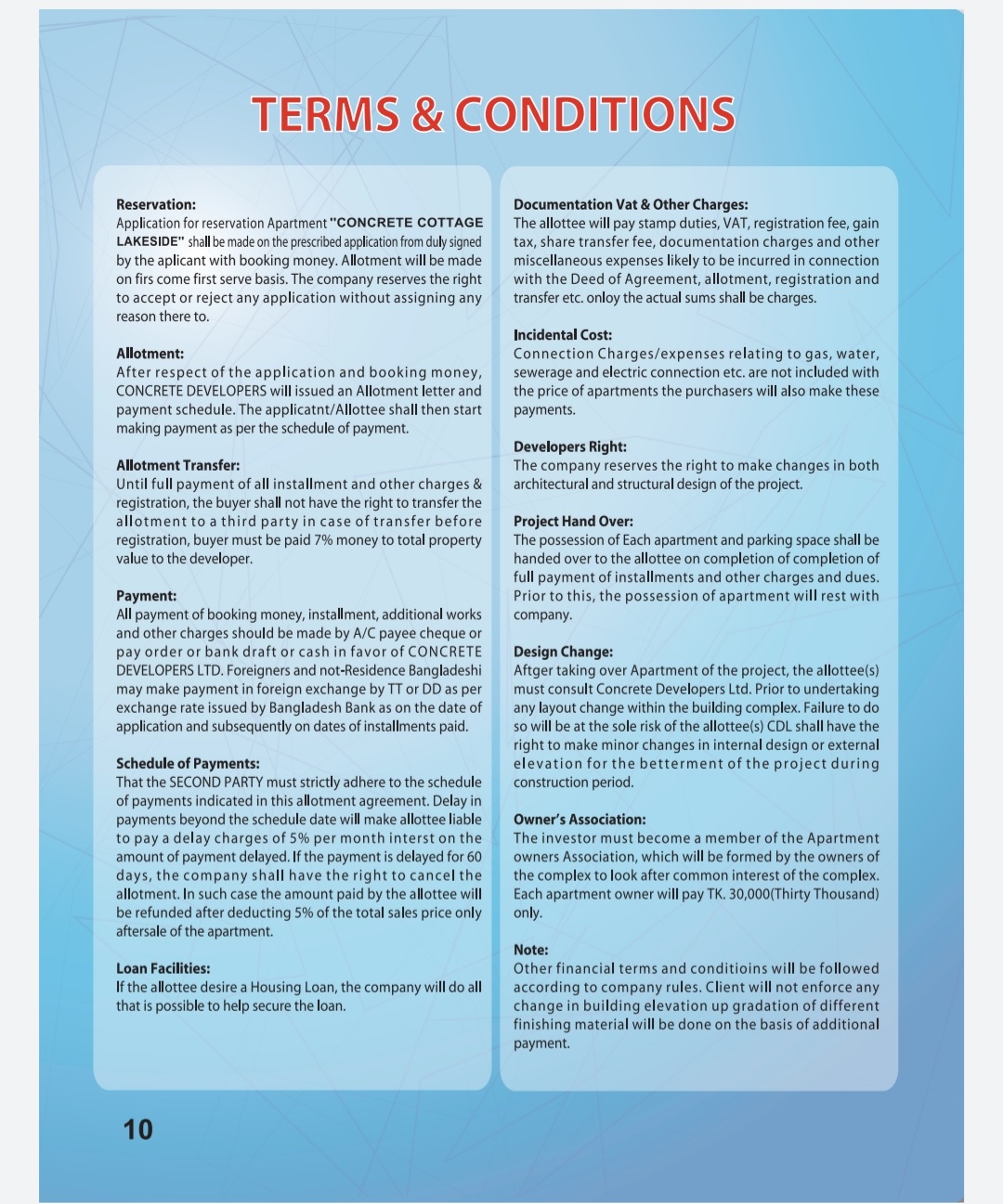 TERMS & CONDITIONS

Reservation:
Application for reservation Apartment "CONCRETE COTTAGE LAKESIDE" shall be made on the prescribed application from duly signed by the aplicant with booking money. Allotment will be made on firs come first serve basis. The company reserves the right to accept or reject any application without assigning any reason there to.

Allotment:
After respect of the application and booking money, CONCRETE DEVELOPERS will issued an Allotment letter and payment schedule. The applicatnt/Allottee shall then start making payment as per the schedule of payment.

Allotment Transfer:
Until full payment of all installment and other charges & registration, the buyer shall not have the right to transfer the allotment to a third party in case of transfer before registration, buyer must be paid 7% money to total property value to the developer.

Payment:
All payment of booking money, installment, additional works and other charges should be made by A/C payee cheque or pay order or bank draft or cash in favor of CONCRETE DEVELOPERS LTD. Foreigners and not-Residence Bangladeshi may make payment in foreign exchange by TT or DD as per exchange rate issued by Bangladesh Bank as on the date of application and subsequently on dates of installments paid.

Schedule of Payments:
That the SECOND PARTY must strictly adhere to the schedule of payments indicated in this allotment agreement. Delay in payments beyond the schedule date will make allottee liable to pay a delay charges of 5% per month interst on the amount of payment delayed. If the payment is delayed for 60 days, the company shall have the right to cancel the allotment. In such case the amount paid by the allottee will be refunded after deducting 5% of the total sales price only aftersale of the apartment.

Loan Facilities:
If the allottee desire a Housing Loan, the company will do all that is possible to help secure the loan.

Documentation Vat & Other Charges:
The allottee will pay stamp duties, VAT, registration fee, gain tax, share transfer fee, documentation charges and other miscellaneous expenses likely to be incurred in connection with the Deed of Agreement, allotment, registration and transfer etc. onloy the actual sums shall be charges.

Incidental Cost:
Connection Charges/expenses relating to gas, water, sewerage and electric connection etc. are not included with the price of apartments the purchasers will also make these payments.

Developers Right:
The company reserves the right to make changes in both architectural and structural design of the project.

Project Hand Over:
The possession of Each apartment and parking space shall be handed over to the allottee on completion of completion of full payment of installments and other charges and dues. Prior to this, the possession of apartment will rest with company.

Design Change:
Aftger taking over Apartment of the project, the allottee(s) must consult Concrete Developers Ltd. Prior to undertaking any layout change within the building complex. Failure to do so will be at the sole risk of the allottee(s) CDL shall have the right to make minor changes in internal design or external elevation for the betterment of the project during construction period.

Owner's Association:
The investor must become a member of the Apartment owners Association, which will be formed by the owners of the complex to look after common interest of the complex. Each apartment owner will pay TK. 30,000(Thirty Thousand) only.

Note:
Other financial terms and conditioins will be followed according to company rules. Client will not enforce any change in building elevation up gradation of different finishing material will be done on the basis of additional payment.

10